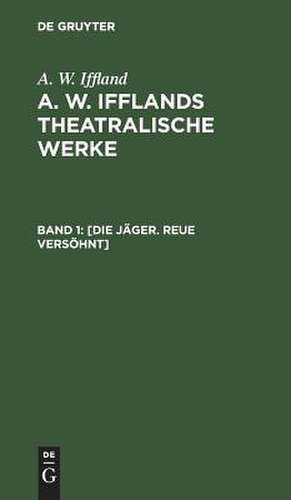 DE GRUYTER

A. W. Iffland

A. W. IFFLANDS THEATRALISCHE WERKE

BAND 1: [DIE JÄGER. REUE VERSÖHNT]

DE
G